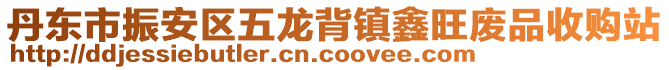 丹东市振安区五龙背镇鑫旺废品收购站
http://ddjessiebutler.cn.coovee.com